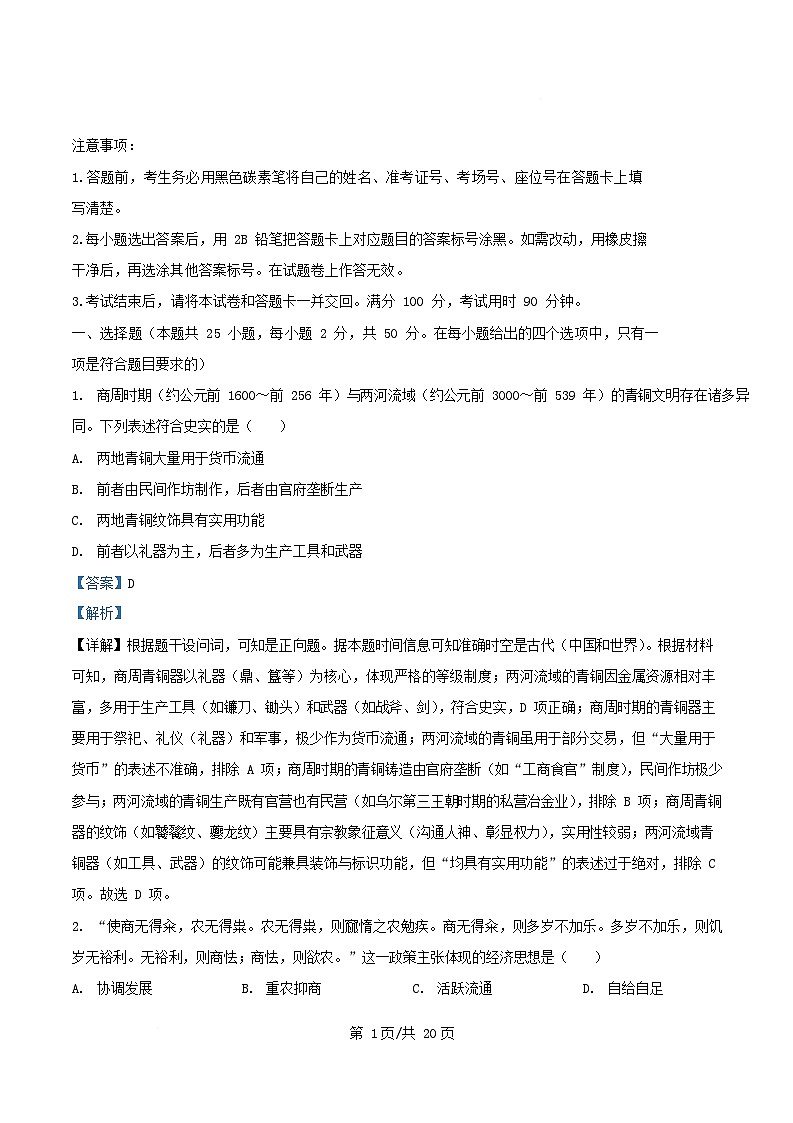 注意事项：

1.答题前，考生务必用黑色碳素笔将自己的姓名、准考证号、考场号、座位号在答题卡上填写清楚。

2.每小题选出答案后，用 2B 铅笔把答题卡上对应题目的答案标号涂黑。如需改动，用橡皮擦干净后，再选涂其他答案标号。在试题卷上作答无效。

3.考试结束后，请将本试卷和答题卡一并交回。满分 100 分，考试用时 90 分钟。

一、选择题（本题共 25 小题，每小题 2 分，共 50 分。在每小题给出的四个选项中，只有一项是符合题目要求的）

1. 商周时期（约公元前 1600～前 256 年）与两河流域（约公元前 3000～前 539 年）的青铜文明存在诸多异同。下列表述符合史实的是（　　）

A. 两地青铜大量用于货币流通

B. 前者由民间作坊制作，后者由官府垄断生产

C. 两地青铜纹饰具有实用功能

D. 前者以礼器为主，后者多为生产工具和武器

【答案】D

【解析】

【详解】根据题干设问词，可知是正向题。据本题时间信息可知准确时空是古代（中国和世界）。根据材料可知，商周青铜器以礼器（鼎、簋等）为核心，体现严格的等级制度；两河流域的青铜因金属资源相对丰富，多用于生产工具（如镰刀、锄头）和武器（如战斧、剑），符合史实，D 项正确；商周时期的青铜器主要用于祭祀、礼仪（礼器）和军事，极少作为货币流通；两河流域的青铜虽用于部分交易，但“大量用于货币”的表述不准确，排除 A 项；商周时期的青铜铸造由官府垄断（如“工商食官”制度），民间作坊极少参与；两河流域的青铜生产既有官营也有民营（如乌尔第三王朝时期的私营冶金业），排除 B 项；商周青铜器的纹饰（如饕餮纹、夔龙纹）主要具有宗教象征意义（沟通人神、彰显权力），实用性较弱；两河流域青铜器（如工具、武器）的纹饰可能兼具装饰与标识功能，但“均具有实用功能”的表述过于绝对，排除 C 项。故选 D 项。

2. “使商无得籴，农无得粜。农无得粜，则窳惰之农勉疾。商无得籴，则多岁不加乐。多岁不加乐，则饥岁无裕利。无裕利，则商怯；商怯，则欲农。”这一政策主张体现的经济思想是（　　）

A. 协调发展　　B. 重农抑商　　C. 活跃流通　　D. 自给自足

第 1页/共 20页